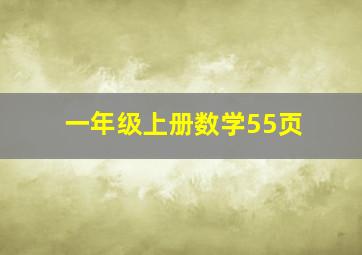 一年级上册数学55页